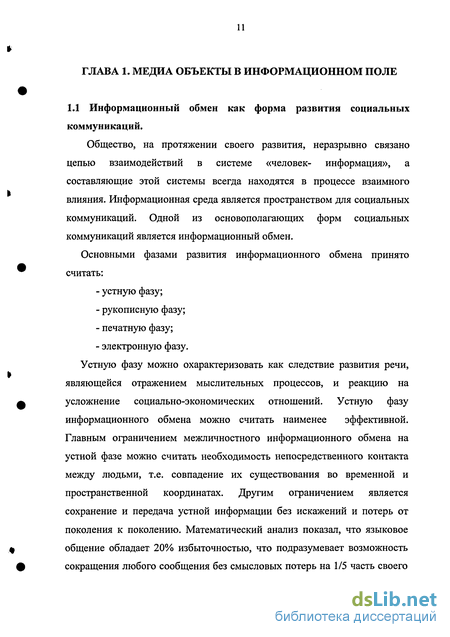 11

ГЛАВА 1. МЕДИА ОБЪЕКТЫ В ИНФОРМАЦИОННОМ ПОЛЕ

1.1 Информационный обмен как форма развития социальных коммуникаций.

Общество, на протяжении своего развития, неразрывно связано цепью взаимодействий в системе «человек- информация», а составляющие этой системы всегда находятся в процессе взаимного влияния. Информационная среда является пространством для социальных коммуникаций. Одной из основополагающих форм социальных коммуникаций является информационный обмен.

Основными фазами развития информационного обмена принято считать:

- устную фазу;

- рукописную фазу;

- печатную фазу;

- электронную фазу.

Устную фазу можно охарактеризовать как следствие развития речи, являющейся отражением мыслительных процессов, и реакцию на усложнение социально-экономических отношений. Устную фазу информационного обмена можно считать наименее эффективной. Главным ограничением межличностного информационного обмена на устной фазе можно считать необходимость непосредственного контакта между людьми, т.е. совпадение их существования во временной и пространственной координатах. Другим ограничением является сохранение и передача устной информации без искажений и потерь от поколения к поколению. Математический анализ показал, что языковое общение обладает 20% избыточностью, что подразумевает возможность сокращения любого сообщения без смысловых потерь на 1/5 часть своего

dsLib.net
библиотека диссертаций